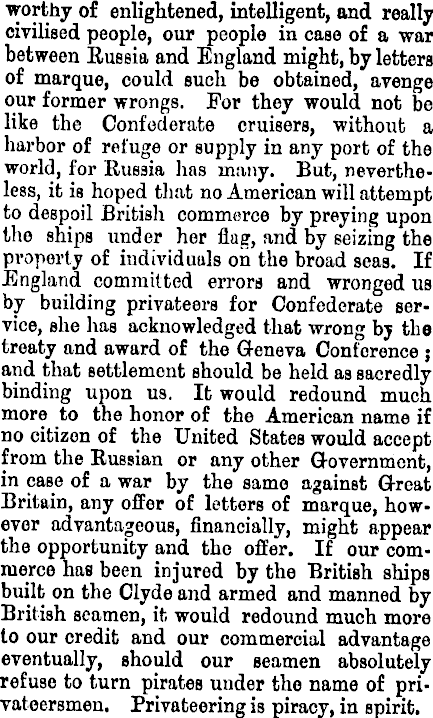 worthy of enlightened, intelligent, and really civilised people, our people in case of a war between Russia and England might, by letters of marque, could such be obtained, avenge our former wrongs. For they would not be like the Confederate cruisers, without a harbor of refuge or supply in any port of the world, for Russia has many. But, nevertheless, it is hoped that no American will attempt to despoil British commerce by preying upon the ships under her flag, and by seizing the property of individuals on the broad seas. If England committed errors and wronged us by building privateers for Confederate service, she has acknowledged that wrong by the treaty and award of the Geneva Conference; and that settlement should be held as sacredly binding upon us. It would redound much more to the honor of the American name if no citizen of the United States would accept from the Russian or any other Government, in case of a war by the same against Great Britain, any offer of letters of marque, however advantageous, financially, might appear the opportunity and the offer. If our commerce has been injured by the British ships built on the Clyde and armed and manned by British seamen, it would redound much more to our credit and our commercial advantage eventually, should our seamen absolutely refuse to turn pirates under the name of privateersmen. Privateering is piracy, in spirit.